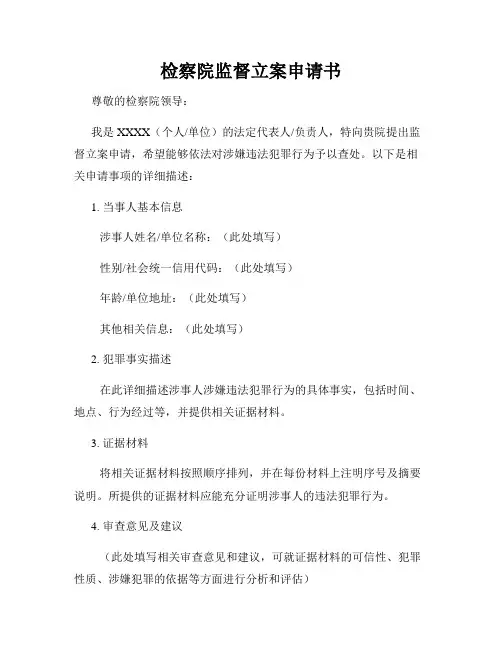 检察院监督立案申请书

尊敬的检察院领导：

我是 XXXX（个人/单位）的法定代表人/负责人，特向贵院提出监督立案申请，希望能够依法对涉嫌违法犯罪行为予以查处。以下是相关申请事项的详细描述：

1. 当事人基本信息

涉事人姓名/单位名称：（此处填写）

性别/社会统一信用代码：（此处填写）

年龄/单位地址：（此处填写）

其他相关信息：（此处填写）

2. 犯罪事实描述

在此详细描述涉事人涉嫌违法犯罪行为的具体事实，包括时间、地点、行为经过等，并提供相关证据材料。

3. 证据材料

将相关证据材料按照顺序排列，并在每份材料上注明序号及摘要说明。所提供的证据材料应能充分证明涉事人的违法犯罪行为。

4. 审查意见及建议

（此处填写相关审查意见和建议，可就证据材料的可信性、犯罪性质、涉嫌犯罪的依据等方面进行分析和评估）